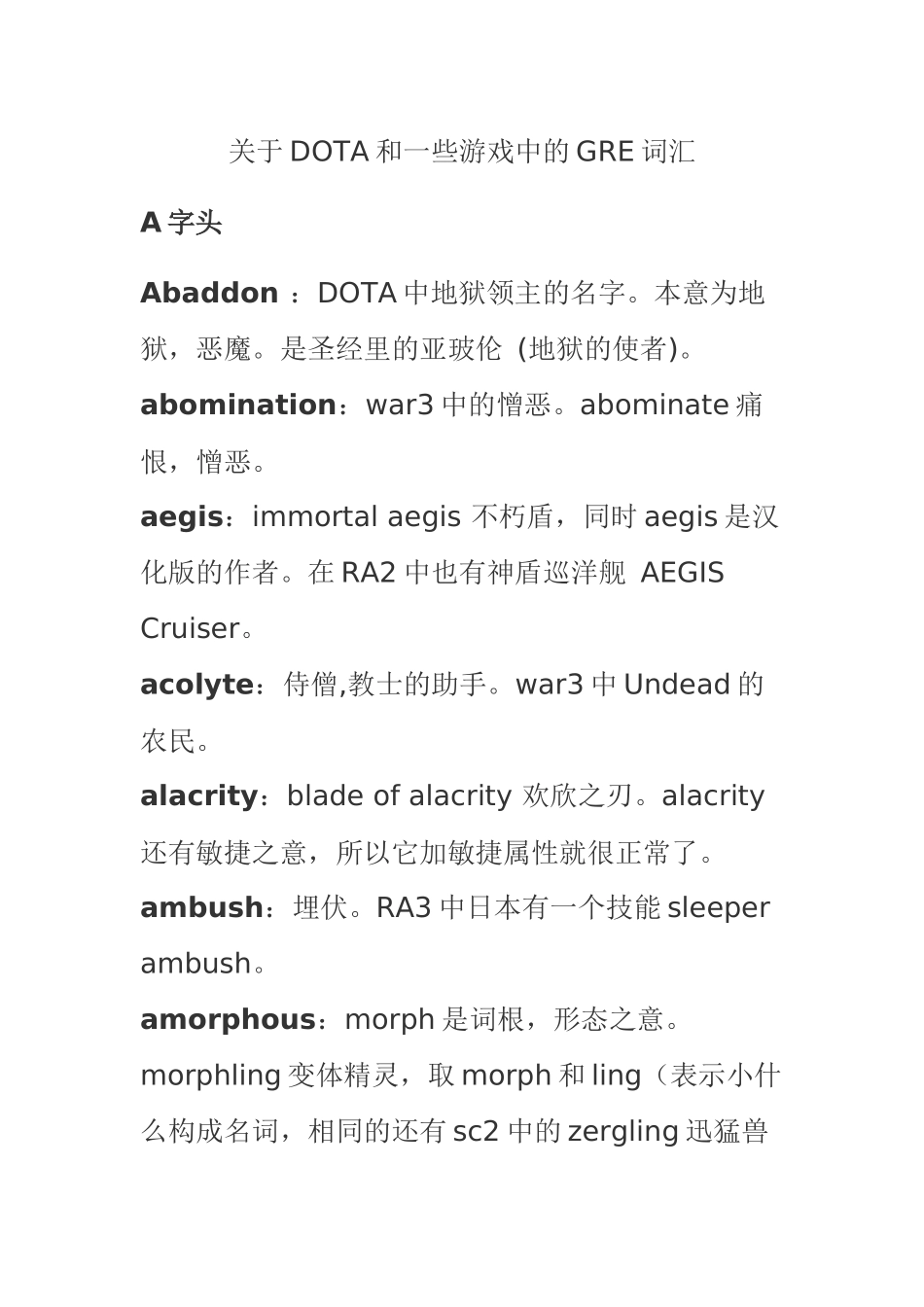 关于 DOTA 和一些游戏中的 GRE 词汇

A 字头

Abaddon ：DOTA 中地狱领主的名字。本意为地狱，恶魔。是圣经里的亚玻伦 (地狱的使者)。

abomination：war3 中的憎恶。abominate 痛恨，憎恶。

aegis：immortal aegis 不朽盾，同时 aegis 是汉化版的作者。在 RA2 中也有神盾巡洋舰 AEGIS Cruiser。

acolyte：侍僧,教士的助手。war3 中 Undead 的农民。

alacrity：blade of alacrity 欢欣之刃。alacrity 还有敏捷之意，所以它加敏捷属性就很正常了。

ambush：埋伏。RA3 中日本有一个技能 sleeper ambush。

amorphous：morph 是词根，形态之意。morphling 变体精灵，取 morph 和 ling（表示小什么构成名词，相同的还有 sc2 中的 zergling 迅猛兽